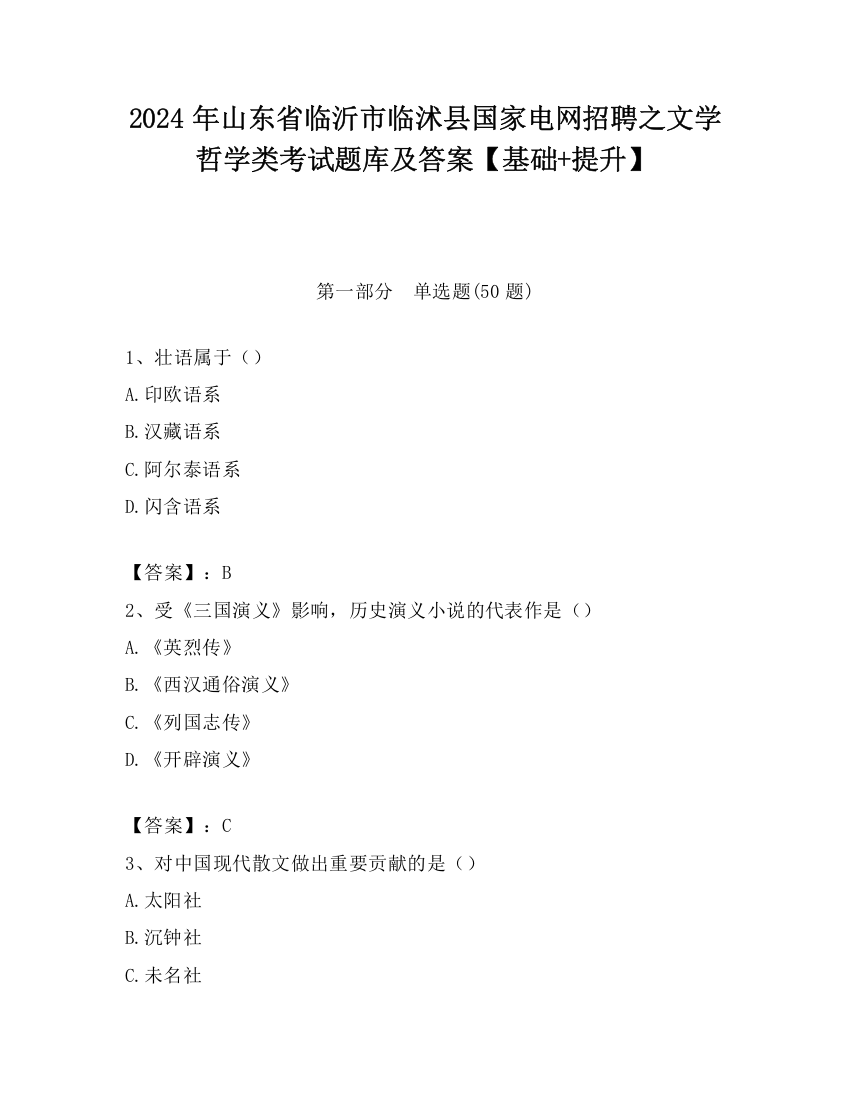 2024 年山东省临沂市临沭县国家电网招聘之文学哲学类考试题库及答案【基础+提升】

第一部分　单选题(50 题)

1、壮语属于（）
A.印欧语系
B.汉藏语系
C.阿尔泰语系
D.闪含语系

【答案】：B
2、受《三国演义》影响，历史演义小说的代表作是（）
A.《英烈传》
B.《西汉通俗演义》
C.《列国志传》
D.《开辟演义》

【答案】：C
3、对中国现代散文做出重要贡献的是（）
A.太阳社
B.沉钟社
C.未名社